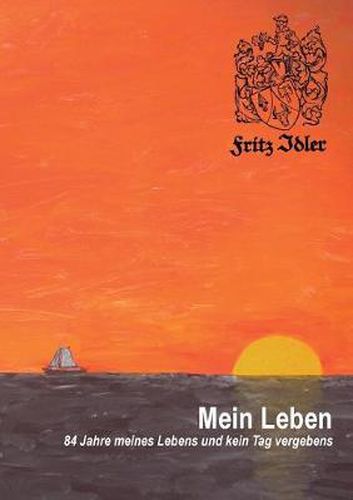 Fritz Idler

Mein Leben

84 Jahre meines Lebens und kein Tag vergebens